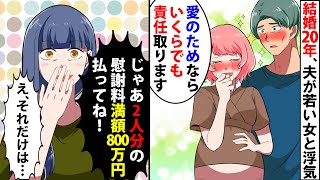 結婚20年、夫が若い女と浮気

愛のためならいくらでも責任取ります

じゃあ2人分の慰謝料満額800万円払ってね！

え、それだけは…